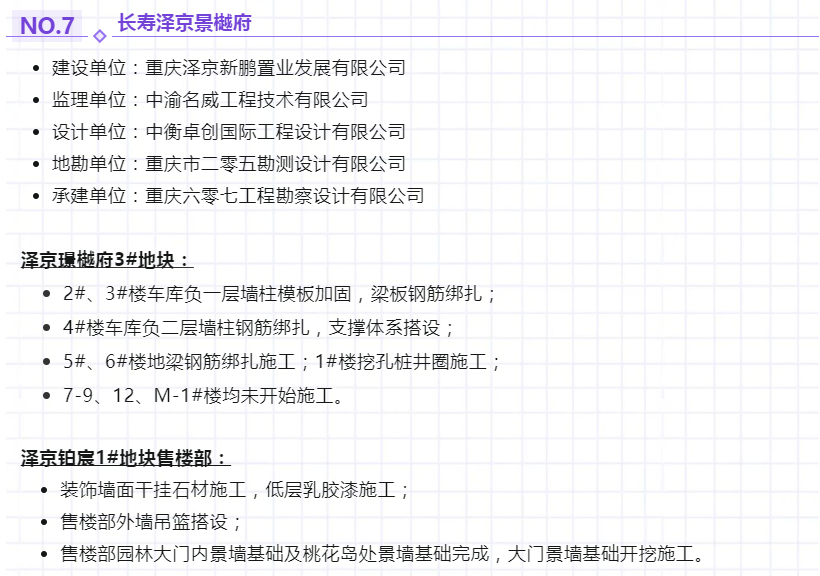 NO.7 长寿泽京景樾府

- 建设单位：重庆泽京新鹏置业发展有限公司
- 监理单位：中渝名威工程技术有限公司
- 设计单位：中衡卓创国际工程设计有限公司
- 地勘单位：重庆市二零五勘测设计有限公司
- 承建单位：重庆六零七工程勘察设计有限公司

泽京璟樾府3#地块：

- 2#、3#楼车库负一层墙柱模板加固，梁板钢筋绑扎；
- 4#楼车库负二层墙柱钢筋绑扎，支撑体系搭设；
- 5#、6#楼地梁钢筋绑扎施工；1#楼挖孔桩井圈施工；
- 7-9、12、M-1#楼均未开始施工。

泽京铂宸1#地块售楼部：

- 装饰墙面干挂石材施工，低层乳胶漆施工；
- 售楼部外墙吊篮搭设；
- 售楼部园林大门内景墙基础及桃花岛处景墙基础完成，大门景墙基础开挖施工。